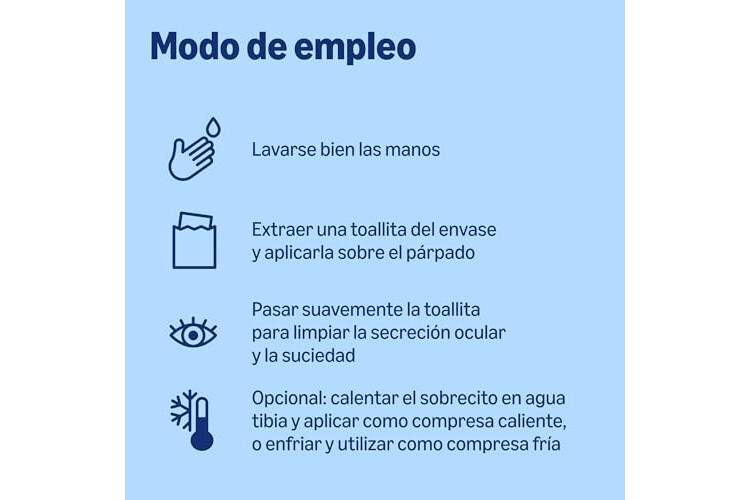 Modo de empleo

Lavarse bien las manos

Extraer una toallita del envase y aplicarla sobre el párpado

Pasar suavemente la toallita para limpiar la secreción ocular y la suciedad

Opcional: calentar el sobrecito en agua tibia y aplicar como compresa caliente, o enfriar y utilizar como compresa fría